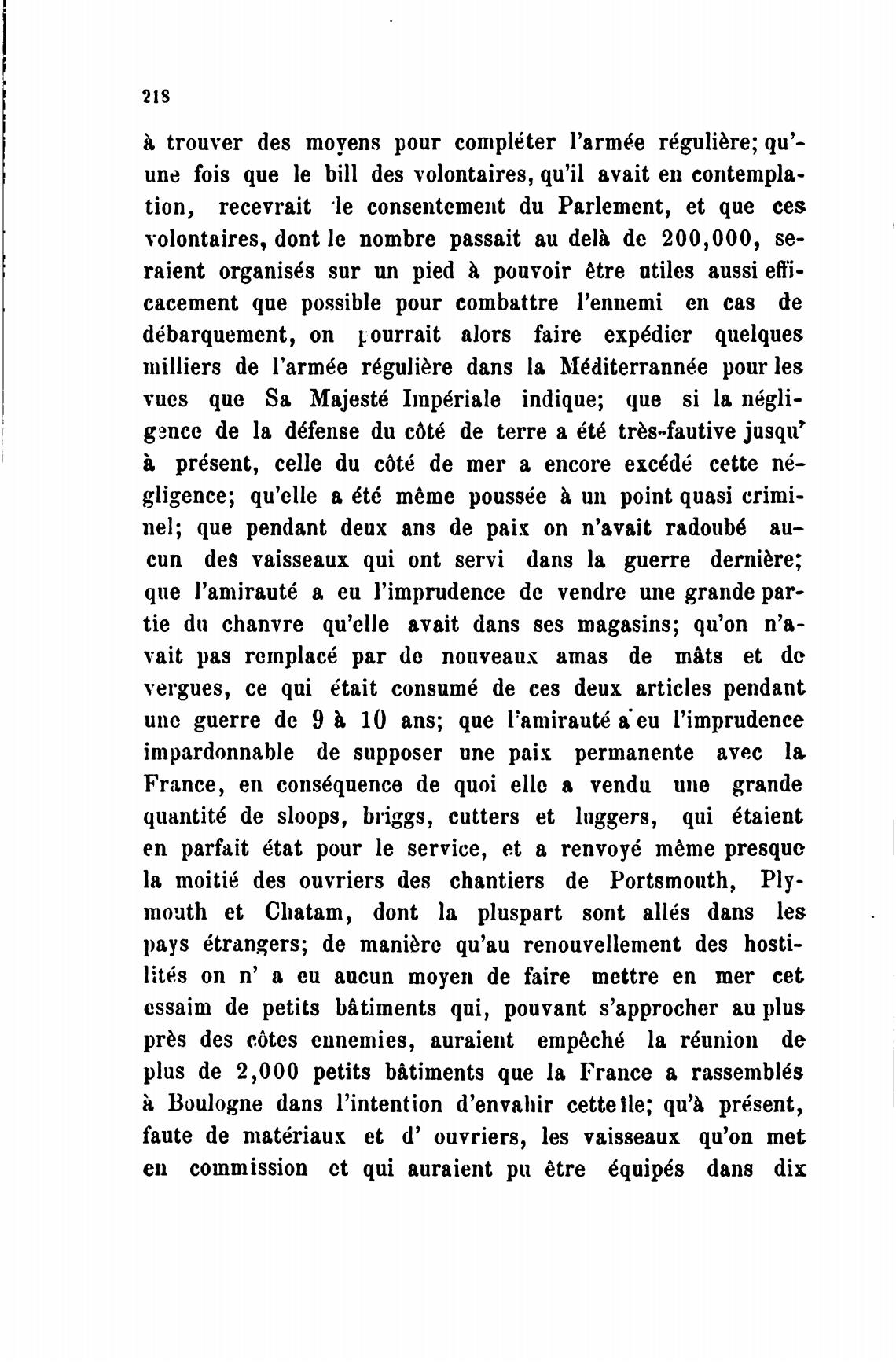 218

à trouver des moyens pour compléter l'armée régulière; qu'une fois que le bill des volontaires, qu'il avait en contemplation, recevrait le consentement du Parlement, et que ces volontaires, dont le nombre passait au delà de 200,000, seraient organisés sur un pied à pouvoir être utiles aussi efficacement que possible pour combattre l'ennemi en cas de débarquement, on pourrait alors faire expédier quelques milliers de l'armée régulière dans la Méditerrannée pour les vues que Sa Majesté Impériale indique; que si la négligence de la défense du côté de terre a été très-fautive jusqu' à présent, celle du côté de mer a encore excédé cette négligence; qu'elle a été même poussée à un point quasi criminel; que pendant deux ans de paix on n'avait radoubé aucun des vaisseaux qui ont servi dans la guerre dernière; que l'amirauté a eu l'imprudence de vendre une grande partie du chanvre qu'elle avait dans ses magasins; qu'on n'avait pas remplacé par de nouveaux amas de mâts et de vergues, ce qui était consumé de ces deux articles pendant une guerre de 9 à 10 ans; que l'amirauté a eu l'imprudence impardonnable de supposer une paix permanente avec la France, en conséquence de quoi elle a vendu une grande quantité de sloops, briggs, cutters et luggers, qui étaient en parfait état pour le service, et a renvoyé même presque la moitié des ouvriers des chantiers de Portsmouth, Plymouth et Chatam, dont la pluspart sont allés dans les pays étrangers; de manière qu'au renouvellement des hostilités on n' a eu aucun moyen de faire mettre en mer cet essaim de petits bâtiments qui, pouvant s'approcher au plus près des côtes ennemies, auraient empêché la réunion de plus de 2,000 petits bâtiments que la France a rassemblés à Boulogne dans l'intention d'envahir cette île; qu'à présent, faute de matériaux et d' ouvriers, les vaisseaux qu'on met en commission et qui auraient pu être équipés dans dix